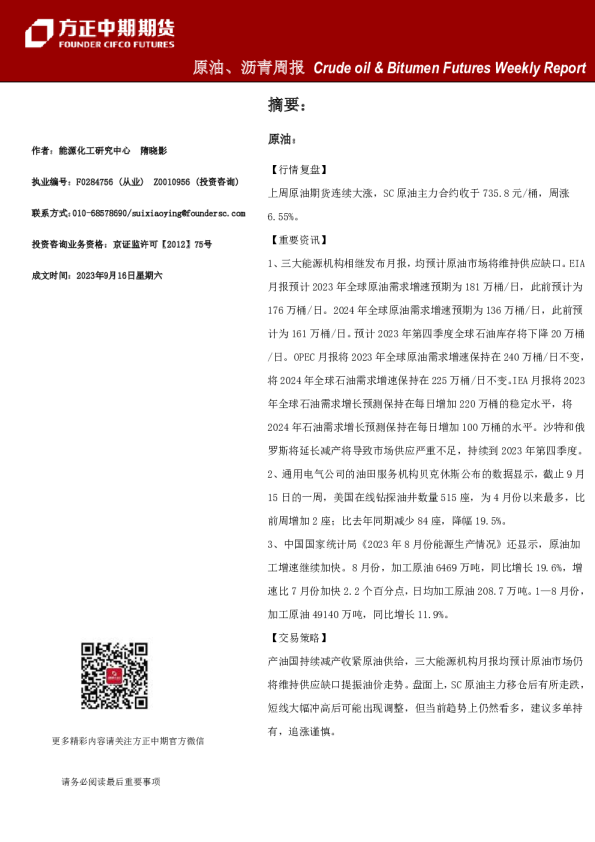 方正中期期货
FOUNDER CIFCO FUTURES

原油、沥青周报 Crude oil & Bitumen Futures Weekly Report

作者：能源化工研究中心 隋晓影

执业编号：F0284756（从业） Z0010956（投资咨询）

联系方式：010-68578690/suixiaoying@foundersc.com

投资咨询业务资格：京证监许可【2012】75号

成文时间：2023年9月16日星期六

更多精彩内容请关注方正中期官方微信

请务必阅读最后重要事项

摘要：

原油：

【行情复盘】

上周原油期货连续大涨，SC原油主力合约收于735.8元/桶，周涨6.55%。

【重要资讯】

1、三大能源机构相继发布月报，均预计原油市场将维持供应缺口。EIA月报预计2023年全球原油需求增速预期为181万桶/日，此前预计为176万桶/日。2024年全球原油需求增速预期为136万桶/日，此前预计为161万桶/日。预计2023年第四季度全球石油库存将下降20万桶/日。OPEC月报将2023年全球原油需求增速保持在240万桶/日不变，将2024年全球石油需求增速保持在225万桶/日不变。IEA月报将2023年全球石油需求增长预测保持在每日增加220万桶的稳定水平，将2024年石油需求增长预测保持在每日增加100万桶的水平。沙特和俄罗斯将延长减产将导致市场供应严重不足，持续到2023年第四季度。

2、通用电气公司的油田服务机构贝克休斯公布的数据显示，截止9月15日的一周，美国在线钻探油井数量515座，为4月份以来最多，比前周增加2座；比去年同期减少84座，降幅19.5%。

3、中国国家统计局《2023年8月份能源生产情况》还显示，原油加工增速继续加快。8月份，加工原油6469万吨，同比增长19.6%，增速比7月份加快2.2个百分点，日均加工原油208.7万吨。1—8月份，加工原油49140万吨，同比增长11.9%。

【交易策略】

产油国持续减产收紧原油供给，三大能源机构月报均预计原油市场仍将维持供应缺口提振油价走势。盘面上，SC原油主力移仓后有所走跌，短线大幅冲高后可能出现调整，但当前趋势上仍然看多，建议多单持有，追涨谨慎。